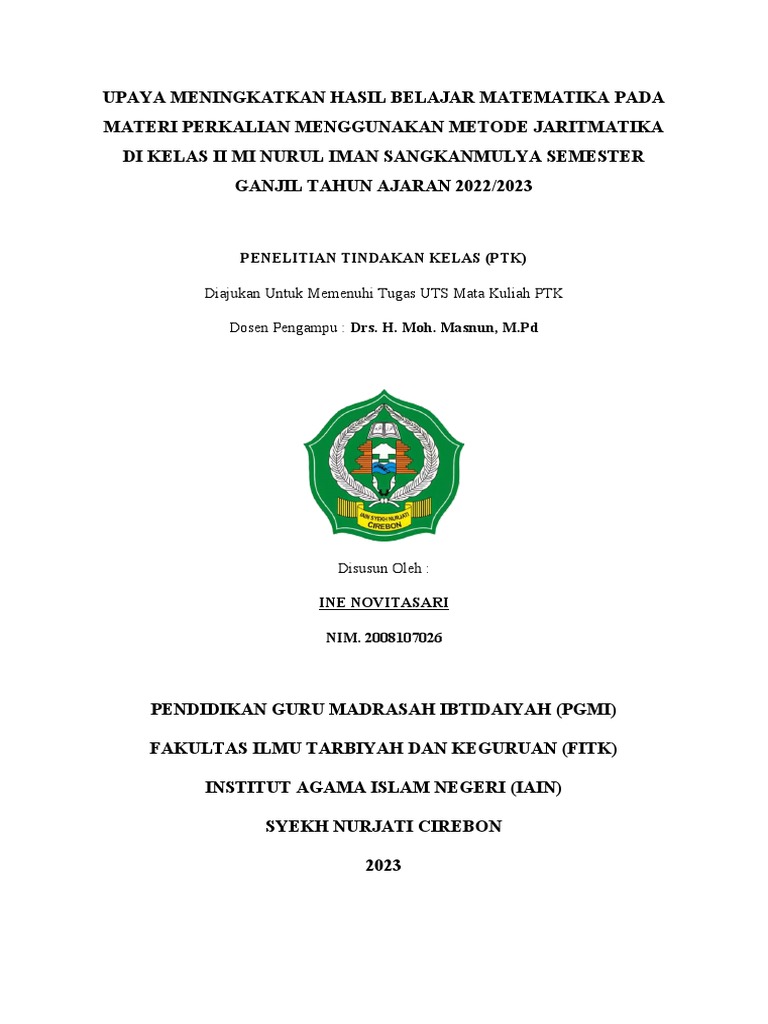 UPAYA MENINGKATKAN HASIL BELAJAR MATEMATIKA PADA MATERI PERKALIAN MENGGUNAKAN METODE JARITMATIKA DI KELAS II MI NURUL IMAN SANGKANMULYA SEMESTER GANJIL TAHUN AJARAN 2022/2023

PENELITIAN TINDAKAN KELAS (PTK)

Diajukan Untuk Memenuhi Tugas UTS Mata Kuliah PTK

Dosen Pengampu : Drs. H. Moh. Masnun, M.Pd

IAIN SYEKH NURJATI CIREBON

Disusun Oleh :

INE NOVITASARI

NIM. 2008107026

PENDIDIKAN GURU MADRASAH IBTIDAIYAH (PGMI)

FAKULTAS ILMU TARBIYAH DAN KEGURUAN (FITK)

INSTITUT AGAMA ISLAM NEGERI (IAIN)

SYEKH NURJATI CIREBON

2023